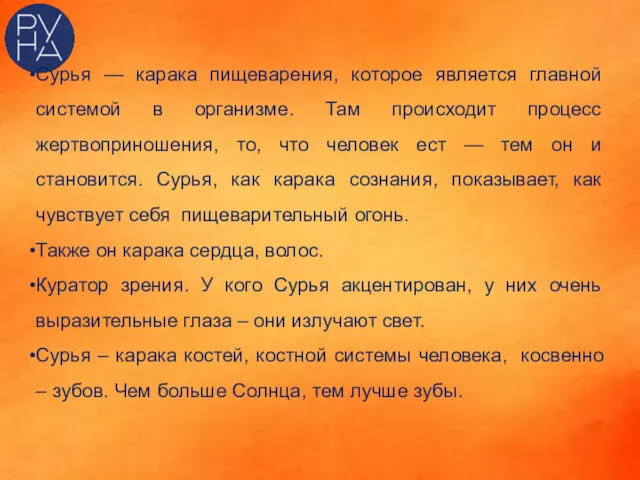 РУ
НА

•Сурья — карака пищеварения, которое является главной системой в организме. Там происходит процесс жертвоприношения, то, что человек ест — тем он и становится. Сурья, как карака сознания, показывает, как чувствует себя пищеварительный огонь.

•Также он карака сердца, волос.

•Куратор зрения. У кого Сурья акцентирован, у них очень выразительные глаза – они излучают свет.

•Сурья – карака костей, костной системы человека, косвенно – зубов. Чем больше Солнца, тем лучше зубы.